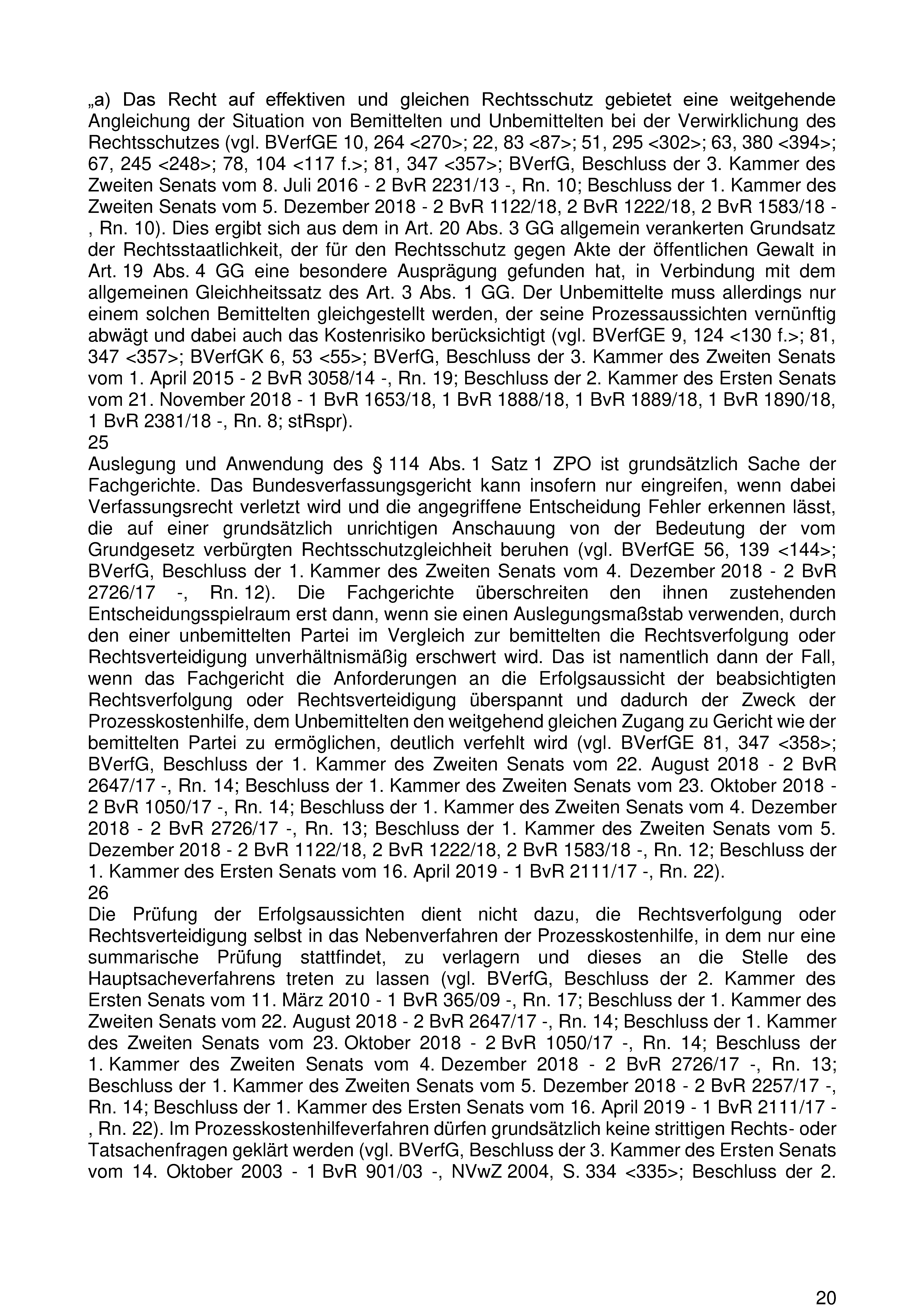 „a) Das Recht auf effektiven und gleichen Rechtsschutz gebietet eine weitgehende Angleichung der Situation von Bemittelten und Unbemittelten bei der Verwirklichung des Rechtsschutzes (vgl. BVerfGE 10, 264 <270>; 22, 83 <87>; 51, 295 <302>; 63, 380 <394>; 67, 245 <248>; 78, 104 <117 f.>; 81, 347 <357>; BVerfG, Beschluss der 3. Kammer des Zweiten Senats vom 8. Juli 2016 - 2 BvR 2231/13 -, Rn. 10; Beschluss der 1. Kammer des Zweiten Senats vom 5. Dezember 2018 - 2 BvR 1122/18, 2 BvR 1222/18, 2 BvR 1583/18 -, Rn. 10). Dies ergibt sich aus dem in Art. 20 Abs. 3 GG allgemein verankerten Grundsatz der Rechtsstaatlichkeit, der für den Rechtsschutz gegen Akte der öffentlichen Gewalt in Art. 19 Abs. 4 GG eine besondere Ausprägung gefunden hat, in Verbindung mit dem allgemeinen Gleichheitssatz des Art. 3 Abs. 1 GG. Der Unbemittelte muss allerdings nur einem solchen Bemittelten gleichgestellt werden, der seine Prozessaussichten vernünftig abwägt und dabei auch das Kostenrisiko berücksichtigt (vgl. BVerfGE 9, 124 <130 f.>; 81, 347 <357>; BVerfGK 6, 53 <55>; BVerfG, Beschluss der 3. Kammer des Zweiten Senats vom 1. April 2015 - 2 BvR 3058/14 -, Rn. 19; Beschluss der 2. Kammer des Ersten Senats vom 21. November 2018 - 1 BvR 1653/18, 1 BvR 1888/18, 1 BvR 1889/18, 1 BvR 1890/18, 1 BvR 2381/18 -, Rn. 8; stRspr).
25
Auslegung und Anwendung des § 114 Abs. 1 Satz 1 ZPO ist grundsätzlich Sache der Fachgerichte. Das Bundesverfassungsgericht kann insofern nur eingreifen, wenn dabei Verfassungsrecht verletzt wird und die angegriffene Entscheidung Fehler erkennen lässt, die auf einer grundsätzlich unrichtigen Anschauung von der Bedeutung der vom Grundgesetz verbürgten Rechtsschutzgleichheit beruhen (vgl. BVerfGE 56, 139 <144>; BVerfG, Beschluss der 1. Kammer des Zweiten Senats vom 4. Dezember 2018 - 2 BvR 2726/17 -, Rn. 12). Die Fachgerichte überschreiten den ihnen zustehenden Entscheidungsspielraum erst dann, wenn sie einen Auslegungsmaßstab verwenden, durch den einer unbemittelten Partei im Vergleich zur bemittelten die Rechtsverfolgung oder Rechtsverteidigung unverhältnismäßig erschwert wird. Das ist namentlich dann der Fall, wenn das Fachgericht die Anforderungen an die Erfolgsaussicht der beabsichtigten Rechtsverfolgung oder Rechtsverteidigung überspannt und dadurch der Zweck der Prozesskostenhilfe, dem Unbemittelten den weitgehend gleichen Zugang zu Gericht wie der bemittelten Partei zu ermöglichen, deutlich verfehlt wird (vgl. BVerfGE 81, 347 <358>; BVerfG, Beschluss der 1. Kammer des Zweiten Senats vom 22. August 2018 - 2 BvR 2647/17 -, Rn. 14; Beschluss der 1. Kammer des Zweiten Senats vom 23. Oktober 2018 - 2 BvR 1050/17 -, Rn. 14; Beschluss der 1. Kammer des Zweiten Senats vom 4. Dezember 2018 - 2 BvR 2726/17 -, Rn. 13; Beschluss der 1. Kammer des Zweiten Senats vom 5. Dezember 2018 - 2 BvR 1122/18, 2 BvR 1222/18, 2 BvR 1583/18 -, Rn. 12; Beschluss der 1. Kammer des Ersten Senats vom 16. April 2019 - 1 BvR 2111/17 -, Rn. 22).
26
Die Prüfung der Erfolgsaussichten dient nicht dazu, die Rechtsverfolgung oder Rechtsverteidigung selbst in das Nebenverfahren der Prozesskostenhilfe, in dem nur eine summarische Prüfung stattfindet, zu verlagern und dieses an die Stelle des Hauptsacheverfahrens treten zu lassen (vgl. BVerfG, Beschluss der 2. Kammer des Ersten Senats vom 11. März 2010 - 1 BvR 365/09 -, Rn. 17; Beschluss der 1. Kammer des Zweiten Senats vom 22. August 2018 - 2 BvR 2647/17 -, Rn. 14; Beschluss der 1. Kammer des Zweiten Senats vom 23. Oktober 2018 - 2 BvR 1050/17 -, Rn. 14; Beschluss der 1. Kammer des Zweiten Senats vom 4. Dezember 2018 - 2 BvR 2726/17 -, Rn. 13; Beschluss der 1. Kammer des Zweiten Senats vom 5. Dezember 2018 - 2 BvR 2257/17 -, Rn. 14; Beschluss der 1. Kammer des Ersten Senats vom 16. April 2019 - 1 BvR 2111/17 -, Rn. 22). Im Prozesskostenhilfeverfahren dürfen grundsätzlich keine strittigen Rechts- oder Tatsachenfragen geklärt werden (vgl. BVerfG, Beschluss der 3. Kammer des Ersten Senats vom 14. Oktober 2003 - 1 BvR 901/03 -, NVwZ 2004, S. 334 <335>; Beschluss der 2.

20